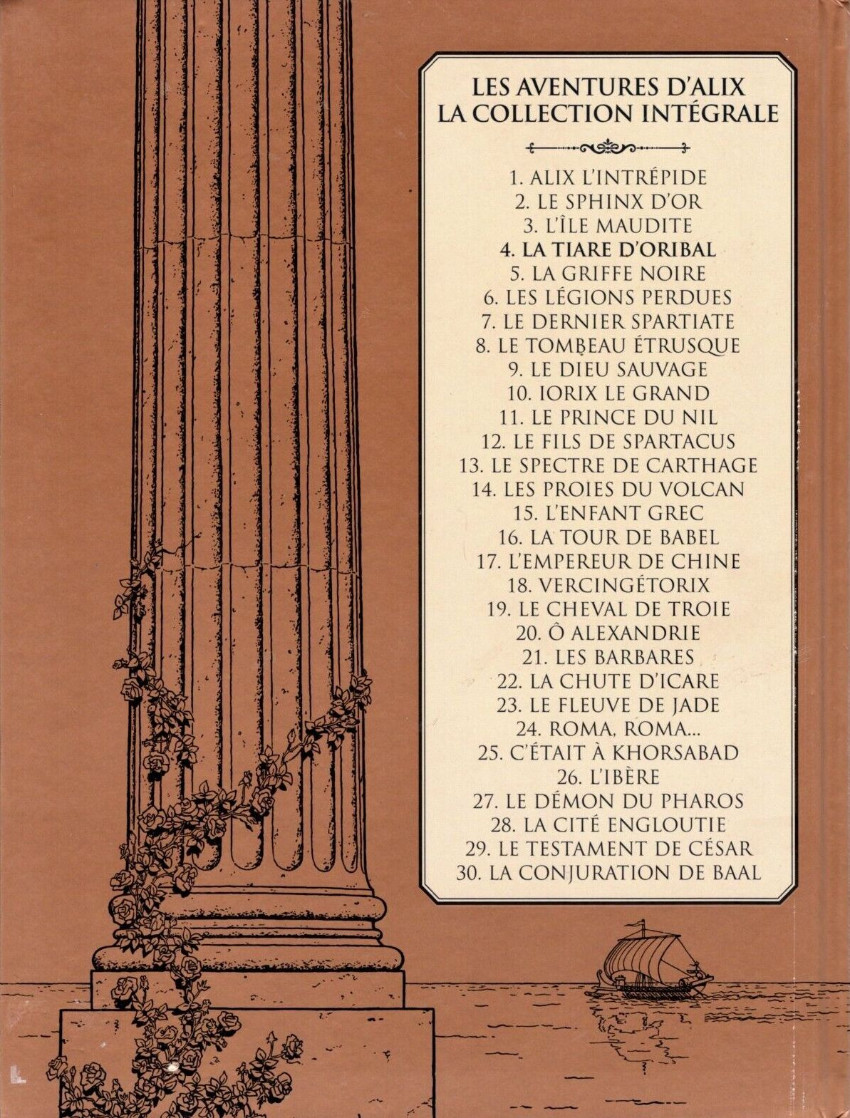 LES AVENTURES D'ALIX
LA COLLECTION INTÉGRALE

1. ALIX L'INTRÉPIDE
2. LE SPHINX D'OR
3. L'ÎLE MAUDITE
4. LA TIARE D'ORIBAL
5. LA GRIFFE NOIRE
6. LES LÉGIONS PERDUES
7. LE DERNIER SPARTIATE
8. LE TOMBEAU ÉTRUSQUE
9. LE DIEU SAUVAGE
10. IORIX LE GRAND
11. LE PRINCE DU NIL
12. LE FILS DE SPARTACUS
13. LE SPECTRE DE CARTHAGE
14. LES PROIES DU VOLCAN
15. L'ENFANT GREC
16. LA TOUR DE BABEL
17. L'EMPEREUR DE CHINE
18. VERCINGÉTORIX
19. LE CHEVAL DE TROIE
20. Ô ALEXANDRIE
21. LES BARBARES
22. LA CHUTE D'ICARE
23. LE FLEUVE DE JADE
24. ROMA, ROMA...
25. C'ÉTAIT À KHORSABAD
26. L'IBÈRE
27. LE DÉMON DU PHAROS
28. LA CITÉ ENGLOUTIE
29. LE TESTAMENT DE CÉSAR
30. LA CONJURATION DE BAAL